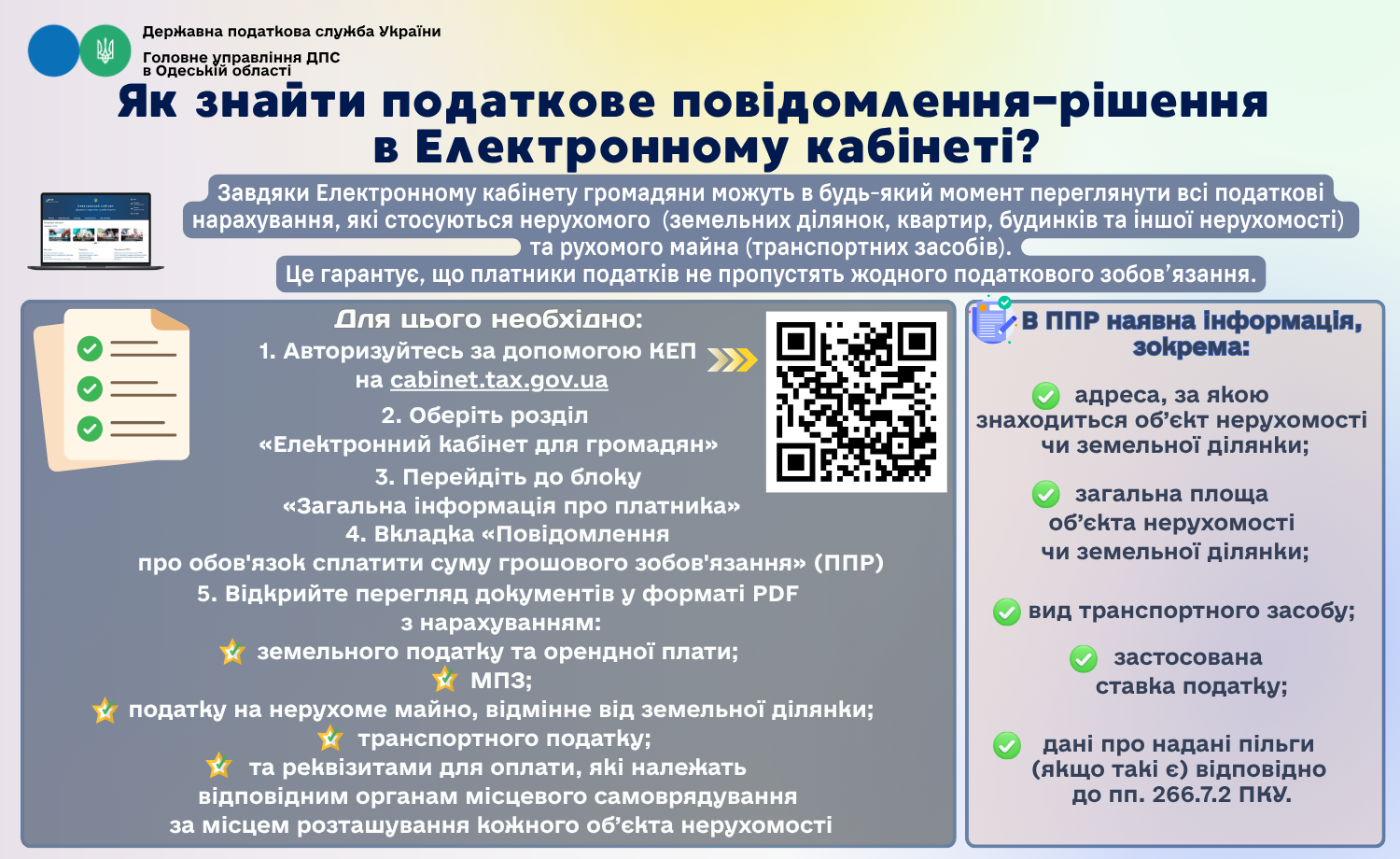 Державна податкова служба України

Головне управління ДПС в Одеській області

Як знайти податкове повідомлення-рішення в Електронному кабінеті?

Завдяки Електронному кабінету громадяни можуть в будь-який момент переглянути всі податкові нарахування, які стосуються нерухомого (земельних ділянок, квартир, будинків та іншої нерухомості) та рухомого майна (транспортних засобів).
Це гарантує, що платники податків не пропустять жодного податкового зобов'язання.

Для цього необхідно:
1. Авторизуйтесь за допомогою КЕП на cabinet.tax.gov.ua
2. Оберіть розділ «Електронний кабінет для громадян»
3. Перейдіть до блоку «Загальна інформація про платника»
4. Вкладка «Повідомлення про обов'язок сплатити суму грошового зобов'язання» (ППР)
5. Відкрийте перегляд документів у форматі PDF з нарахуванням:
земельного податку та орендної плати;
МПЗ;
податку на нерухоме майно, відмінне від земельної ділянки;
транспортного податку;
та реквізитами для оплати, які належать відповідним органам місцевого самоврядування за місцем розташування кожного об'єкта нерухомості

В ППР наявна інформація, зокрема:
адреса, за якою знаходиться об'єкт нерухомості чи земельної ділянки;
загальна площа об'єкта нерухомості чи земельної ділянки;
вид транспортного засобу;
застосована ставка податку;
дані про надані пільги (якщо такі є) відповідно до пп. 266.7.2 ПКУ.